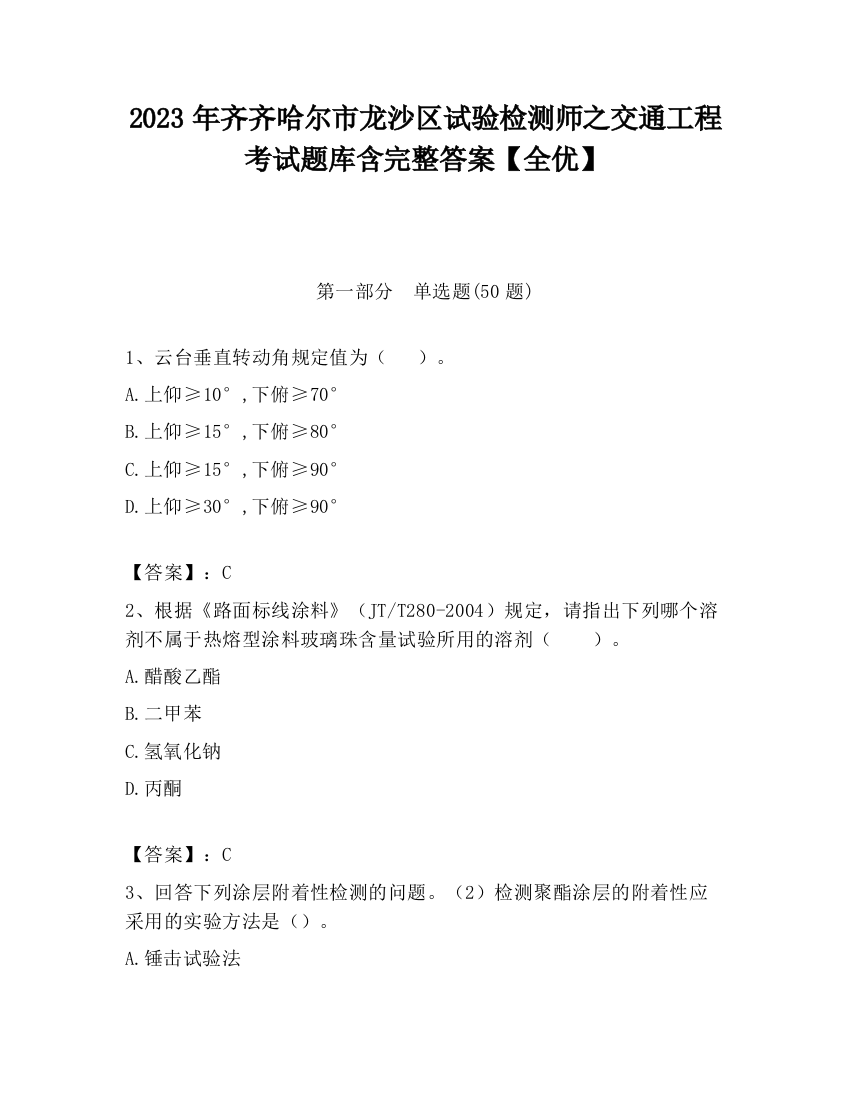 2023 年齐齐哈尔市龙沙区试验检测师之交通工程考试题库含完整答案【全优】

第一部分　单选题(50 题)

1、云台垂直转动角规定值为（　）。

A.上仰≥10°，下俯≥70°

B.上仰≥15°，下俯≥80°

C.上仰≥15°，下俯≥90°

D.上仰≥30°，下俯≥90°

【答案】：C

2、根据《路面标线涂料》（JT/T280-2004）规定，请指出下列哪个溶剂不属于热熔型涂料玻璃珠含量试验所用的溶剂（　）。

A.醋酸乙酯

B.二甲苯

C.氢氧化钠

D.丙酮

【答案】：C

3、回答下列涂层附着性检测的问题。（2）检测聚酯涂层的附着性应采用的实验方法是（）。

A.锤击试验法